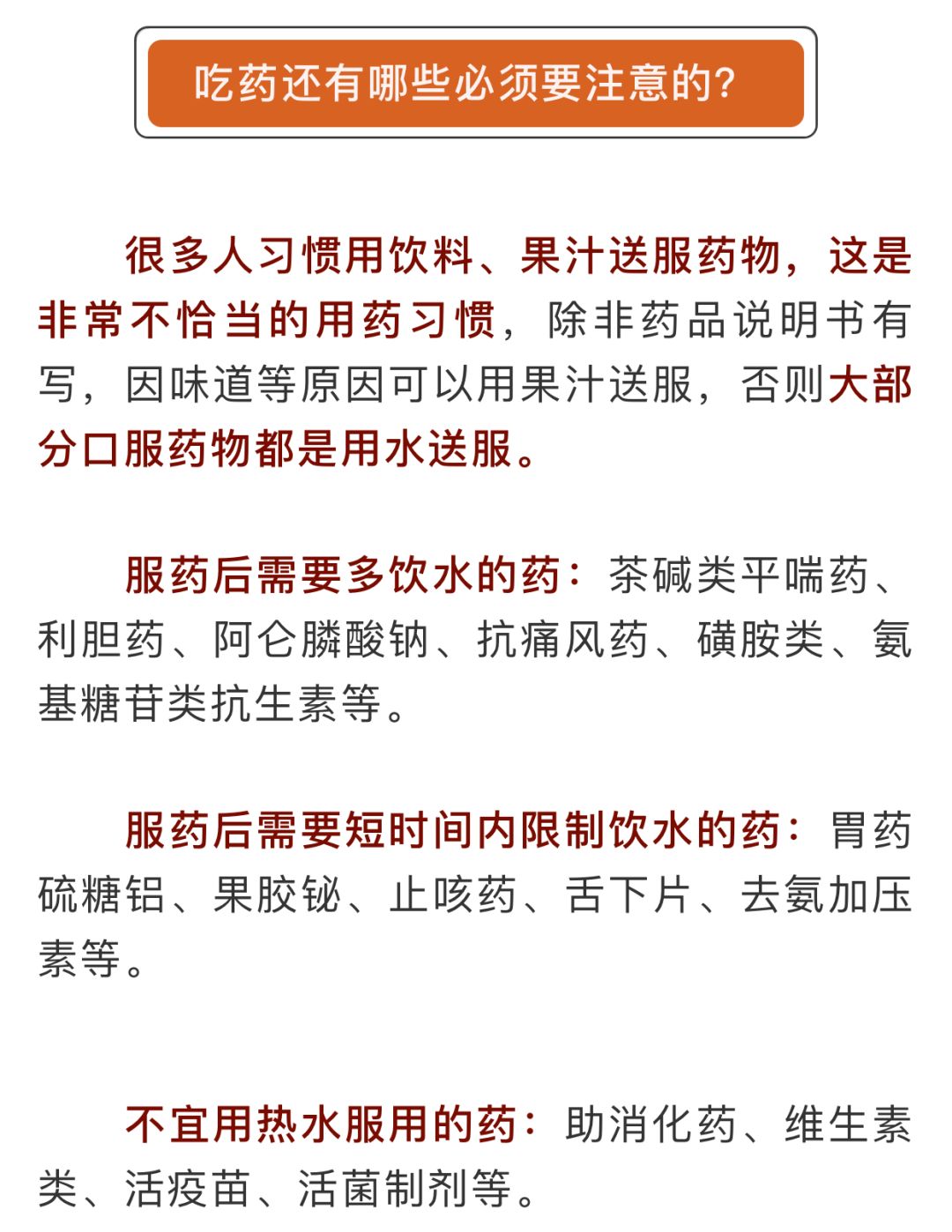 吃药还有哪些必须要注意的?

很多人习惯用饮料、果汁送服药物，这是非常不恰当的用药习惯，除非药品说明书有写，因味道等原因可以用果汁送服，否则大部分口服药物都是用水送服。

服药后需要多饮水的药：茶碱类平喘药、利胆药、阿仑膦酸钠、抗痛风药、磺胺类、氨基糖苷类抗生素等。

服药后需要短时间内限制饮水的药：胃药硫糖铝、果胶铋、止咳药、舌下片、去氨加压素等。

不宜用热水服用的药：助消化药、维生素类、活疫苗、活菌制剂等。